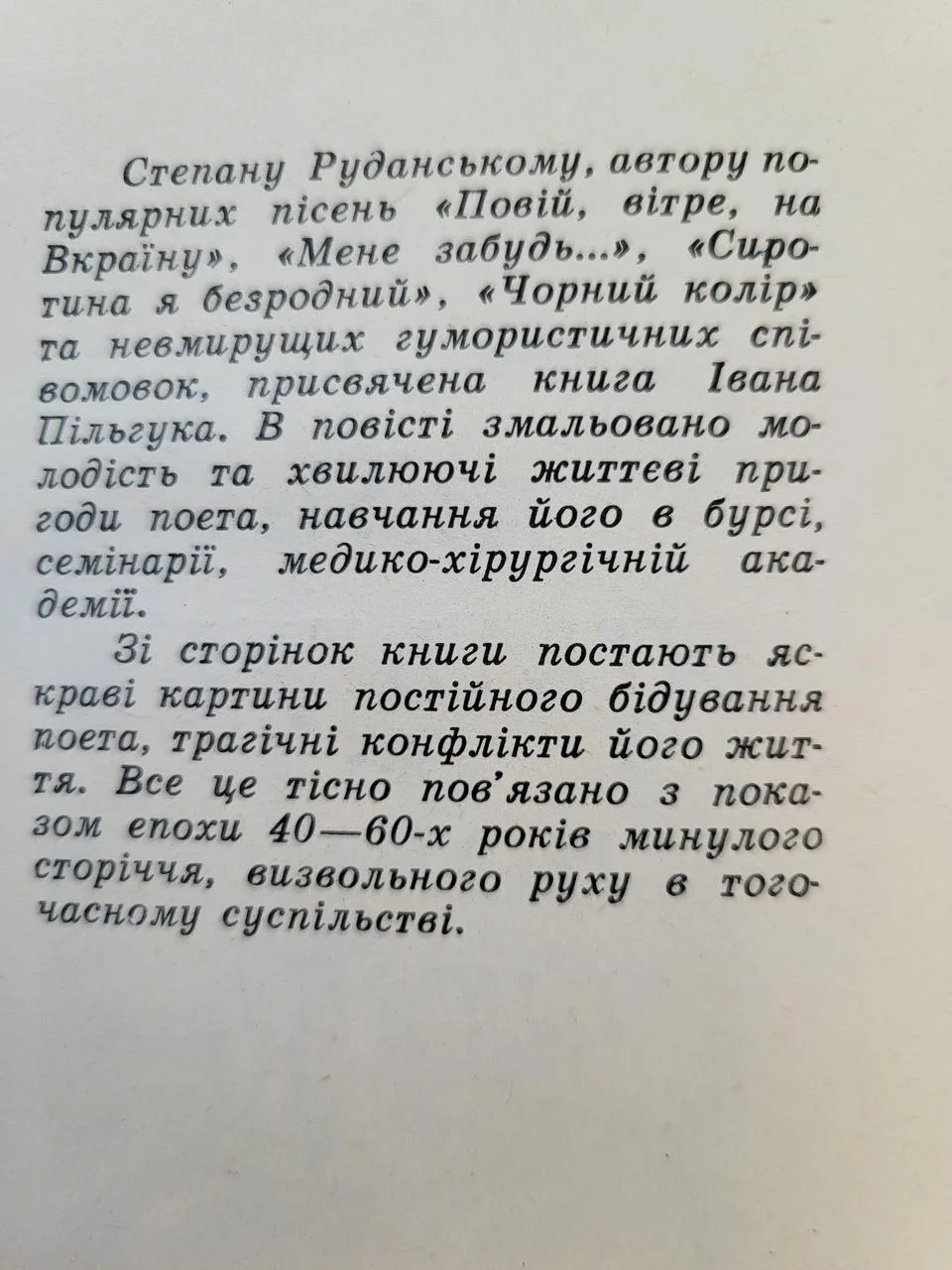 Степану Руданському, автору популярних пісень «Повій, вітре, на Вкраїну», «Мене забудь...», «Сиротина я безродний», «Чорний колір» та невмирущих гумористичних співомовок, присвячена книга Івана Пільгука. В повісті змальовано молодість та хвилюючі життєві пригоди поета, навчання його в бурсі, семінарії, медико-хірургічній академії.

Зі сторінок книги постають яскраві картини постійного бідування поета, трагічні конфлікти його життя. Все це тісно пов'язано з показом епохи 40—60-х років минулого сторіччя, визвольного руху в тогочасному суспільстві.